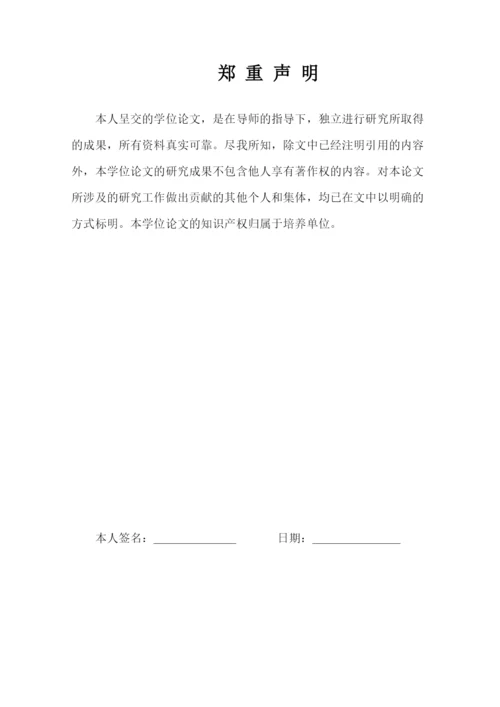 郑 重 声 明

本人呈交的学位论文，是在导师的指导下，独立进行研究所取得的成果，所有资料真实可靠。尽我所知，除文中已经注明引用的内容外，本学位论文的研究成果不包含他人享有著作权的内容。对本论文所涉及的研究工作做出贡献的其他个人和集体，均已在文中以明确的方式标明。本学位论文的知识产权归属于培养单位。

本人签名：______________ 日期：______________